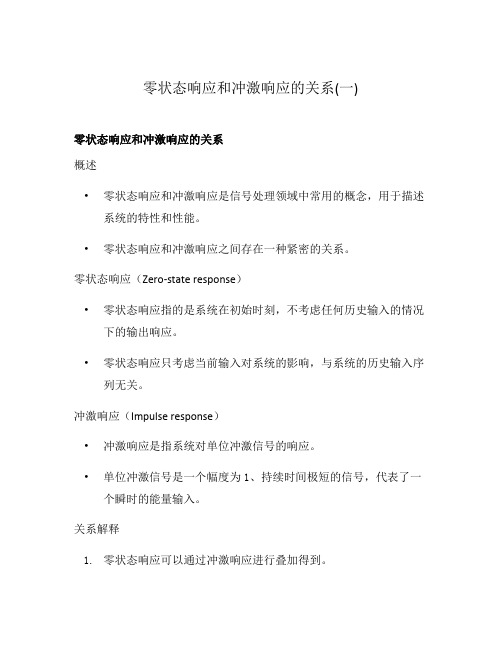 零状态响应和冲激响应的关系(一)

零状态响应和冲激响应的关系

概述

• 零状态响应和冲激响应是信号处理领域中常用的概念，用于描述系统的特性和性能。

• 零状态响应和冲激响应之间存在一种紧密的关系。

零状态响应（Zero-state response）

• 零状态响应指的是系统在初始时刻，不考虑任何历史输入的情况下的输出响应。

• 零状态响应只考虑当前输入对系统的影响，与系统的历史输入序列无关。

冲激响应（Impulse response）

• 冲激响应是指系统对单位冲激信号的响应。

• 单位冲激信号是一个幅度为 1、持续时间极短的信号，代表了一个瞬时的能量输入。

关系解释

1. 零状态响应可以通过冲激响应进行叠加得到。